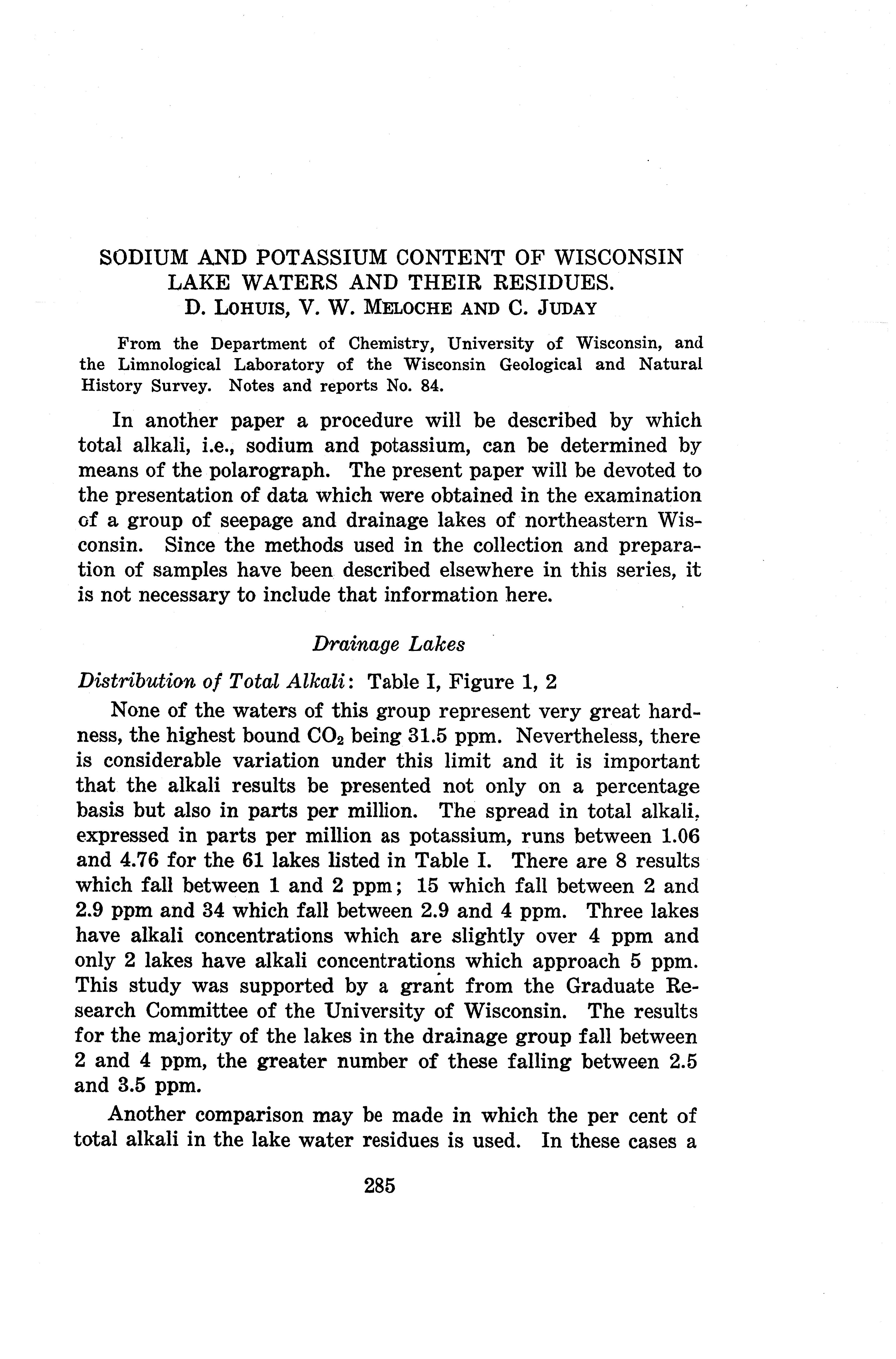 SODIUM AND POTASSIUM CONTENT OF WISCONSIN LAKE WATERS AND THEIR RESIDUES.
D. LOHUIS, V. W. MELOCHE AND C. JUDAY

From the Department of Chemistry, University of Wisconsin, and the Limnological Laboratory of the Wisconsin Geological and Natural History Survey. Notes and reports No. 84.

In another paper a procedure will be described by which total alkali, i.e., sodium and potassium, can be determined by means of the polarograph. The present paper will be devoted to the presentation of data which were obtained in the examination of a group of seepage and drainage lakes of northeastern Wisconsin. Since the methods used in the collection and preparation of samples have been described elsewhere in this series, it is not necessary to include that information here.

Drainage Lakes

Distribution of Total Alkali: Table I, Figure 1, 2

None of the waters of this group represent very great hardness, the highest bound $CO_2$ being 31.5 ppm. Nevertheless, there is considerable variation under this limit and it is important that the alkali results be presented not only on a percentage basis but also in parts per million. The spread in total alkali, expressed in parts per million as potassium, runs between 1.06 and 4.76 for the 61 lakes listed in Table I. There are 8 results which fall between 1 and 2 ppm; 15 which fall between 2 and 2.9 ppm and 34 which fall between 2.9 and 4 ppm. Three lakes have alkali concentrations which are slightly over 4 ppm and only 2 lakes have alkali concentrations which approach 5 ppm. This study was supported by a grant from the Graduate Research Committee of the University of Wisconsin. The results for the majority of the lakes in the drainage group fall between 2 and 4 ppm, the greater number of these falling between 2.5 and 3.5 ppm.

Another comparison may be made in which the per cent of total alkali in the lake water residues is used. In these cases a

285